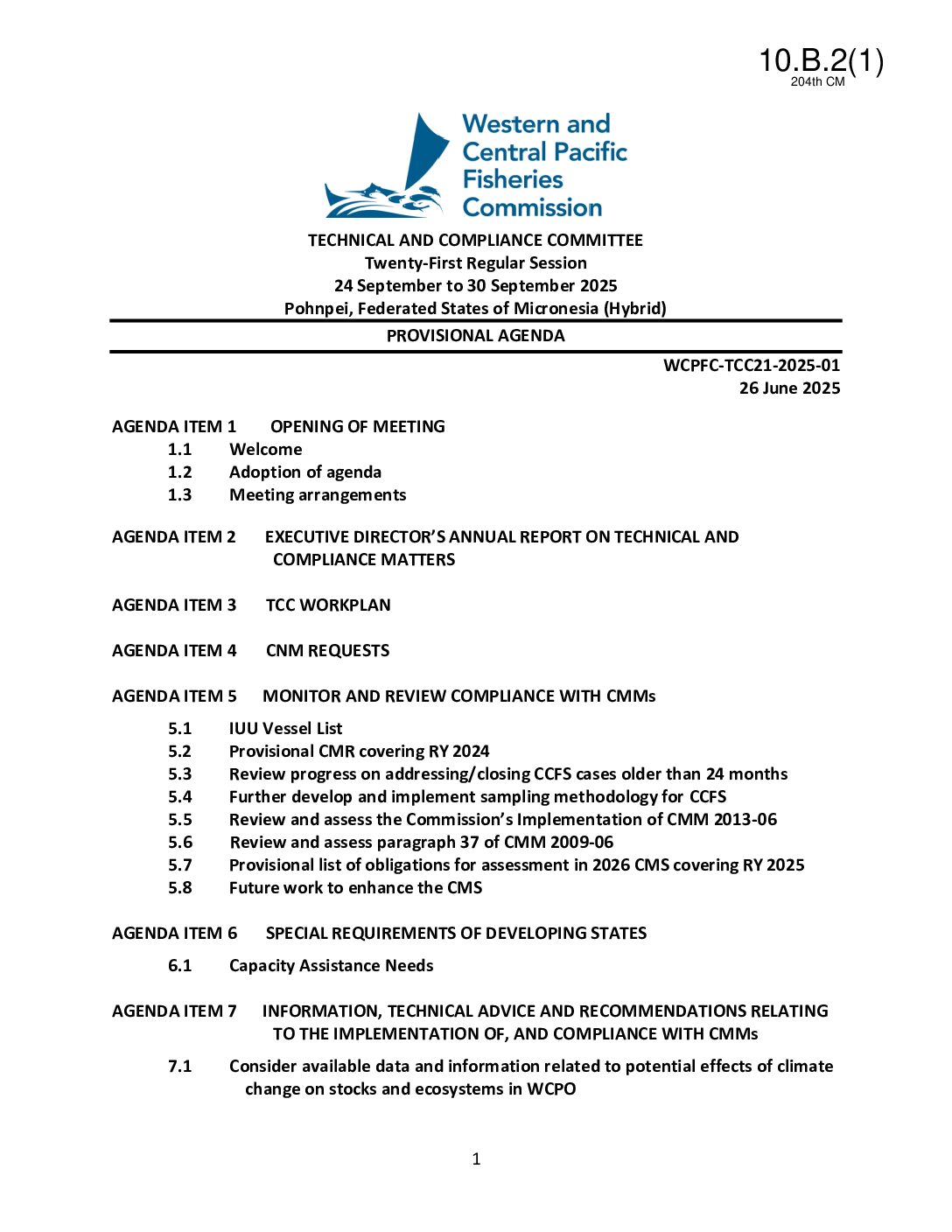 10.B.2(1)
204th CM

Western and Central Pacific Fisheries Commission

TECHNICAL AND COMPLIANCE COMMITTEE
Twenty-First Regular Session
24 September to 30 September 2025
Pohnpei, Federated States of Micronesia (Hybrid)

PROVISIONAL AGENDA

WCPFC-TCC21-2025-01
26 June 2025

AGENDA ITEM 1 OPENING OF MEETING
1.1 Welcome
1.2 Adoption of agenda
1.3 Meeting arrangements

AGENDA ITEM 2 EXECUTIVE DIRECTOR'S ANNUAL REPORT ON TECHNICAL AND COMPLIANCE MATTERS

AGENDA ITEM 3 TCC WORKPLAN

AGENDA ITEM 4 CNM REQUESTS

AGENDA ITEM 5 MONITOR AND REVIEW COMPLIANCE WITH CMMs

5.1 IUU Vessel List
5.2 Provisional CMR covering RY 2024
5.3 Review progress on addressing/closing CCFS cases older than 24 months
5.4 Further develop and implement sampling methodology for CCFS
5.5 Review and assess the Commission's Implementation of CMM 2013-06
5.6 Review and assess paragraph 37 of CMM 2009-06
5.7 Provisional list of obligations for assessment in 2026 CMS covering RY 2025
5.8 Future work to enhance the CMS

AGENDA ITEM 6 SPECIAL REQUIREMENTS OF DEVELOPING STATES

6.1 Capacity Assistance Needs

AGENDA ITEM 7 INFORMATION, TECHNICAL ADVICE AND RECOMMENDATIONS RELATING TO THE IMPLEMENTATION OF, AND COMPLIANCE WITH CMMs

7.1 Consider available data and information related to potential effects of climate change on stocks and ecosystems in WCPO

1